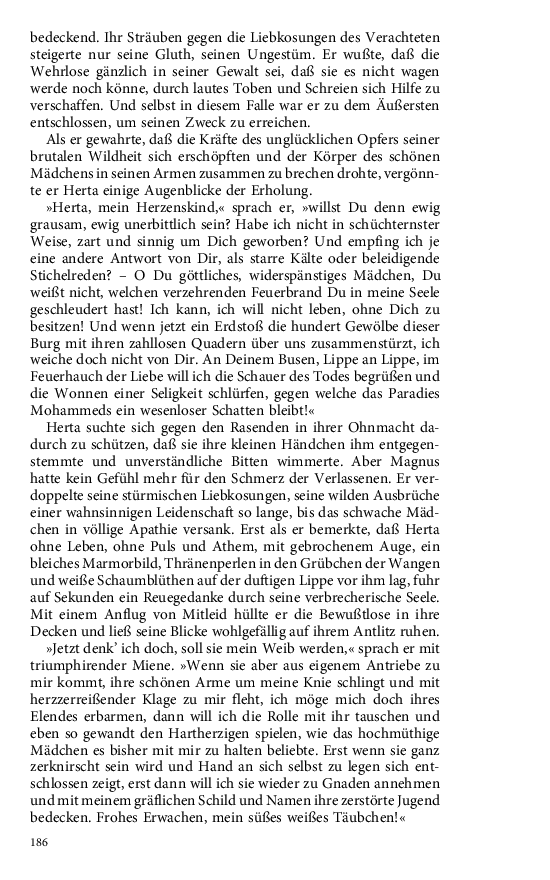 bedeckend. Ihr Sträuben gegen die Liebkosungen des Verachteten steigerte nur seine Gluth, seinen Ungestüm. Er wußte, daß die Wehrlose gänzlich in seiner Gewalt sei, daß sie es nicht wagen werde noch könne, durch lautes Toben und Schreien sich Hilfe zu verschaffen. Und selbst in diesem Falle war er zu dem Äußersten entschlossen, um seinen Zweck zu erreichen.

Als er gewahrte, daß die Kräfte des unglücklichen Opfers seiner brutalen Wildheit sich erschöpften und der Körper des schönen Mädchens in seinen Armen zusammen zu brechen drohte, vergönnte er Herta einige Augenblicke der Erholung.

»Herta, mein Herzenskind,« sprach er, »willst Du denn ewig grausam, ewig unerbittlich sein? Habe ich nicht in schüchternster Weise, zart und sinnig um Dich geworben? Und empfing ich je eine andere Antwort von Dir, als starre Kälte oder beleidigende Stichelreden? – O Du göttliches, widerspänstiges Mädchen, Du weißt nicht, welchen verzehrenden Feuerbrand Du in meine Seele geschleudert hast! Ich kann, ich will nicht leben, ohne Dich zu besitzen! Und wenn jetzt ein Erdstoß die hundert Gewölbe dieser Burg mit ihren zahllosen Quadern über uns zusammenstürzt, ich weiche doch nicht von Dir. An Deinem Busen, Lippe an Lippe, im Feuerhauch der Liebe will ich die Schauer des Todes begrüßen und die Wonnen einer Seligkeit schlürfen, gegen welche das Paradies Mohammeds ein wesenloser Schatten bleibt!«

Herta suchte sich gegen den Rasenden in ihrer Ohnmacht dadurch zu schützen, daß sie ihre kleinen Händchen ihm entgegenstemmte und unverständliche Bitten wimmerte. Aber Magnus hatte kein Gefühl mehr für den Schmerz der Verlassenen. Er verdoppelte seine stürmischen Liebkosungen, seine wilden Ausbrüche einer wahnsinnigen Leidenschaft so lange, bis das schwache Mädchen in völlige Apathie versank. Erst als er bemerkte, daß Herta ohne Leben, ohne Puls und Athem, mit gebrochenem Auge, ein bleiches Marmorbild, Thränenperlen in den Grübchen der Wangen und weiße Schaumblüthen auf der duftigen Lippe vor ihm lag, fuhr auf Sekunden ein Reuegedanke durch seine verbrecherische Seele. Mit einem Anflug von Mitleid hüllte er die Bewußtlose in ihre Decken und ließ seine Blicke wohlgefällig auf ihrem Antlitz ruhen.

»Jetzt denk' ich doch, soll sie mein Weib werden,« sprach er mit triumphirender Miene. »Wenn sie aber aus eigenem Antriebe zu mir kommt, ihre schönen Arme um meine Knie schlingt und mit herzzerreißender Klage zu mir fleht, ich möge mich doch ihres Elendes erbarmen, dann will ich die Rolle mit ihr tauschen und eben so gewandt den Hartherzigen spielen, wie das hochmüthige Mädchen es bisher mit mir zu halten beliebte. Erst wenn sie ganz zerknirscht sein wird und Hand an sich selbst zu legen sich entschlossen zeigt, erst dann will ich sie wieder zu Gnaden annehmen und mit meinem gräflichen Schild und Namen ihre zerstörte Jugend bedecken. Frohes Erwachen, mein süßes weißes Täubchen!«

186